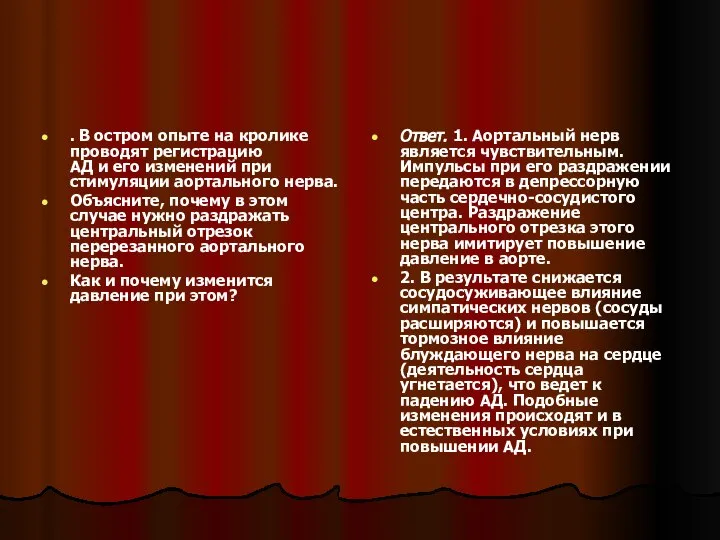 . В остром опыте на кролике проводят регистрацию АД и его изменений при стимуляции аортального нерва.

Объясните, почему в этом случае нужно раздражать центральный отрезок перерезанного аортального нерва.

Как и почему изменится давление при этом?

Ответ. 1. Аортальный нерв является чувствительным. Импульсы при его раздражении передаются в депрессорную часть сердечно-сосудистого центра. Раздражение центрального отрезка этого нерва имитирует повышение давление в аорте.

2. В результате снижается сосудосуживающее влияние симпатических нервов (сосуды расширяются) и повышается тормозное влияние блуждающего нерва на сердце (деятельность сердца угнетается), что ведет к падению АД. Подобные изменения происходят и в естественных условиях при повышении АД.